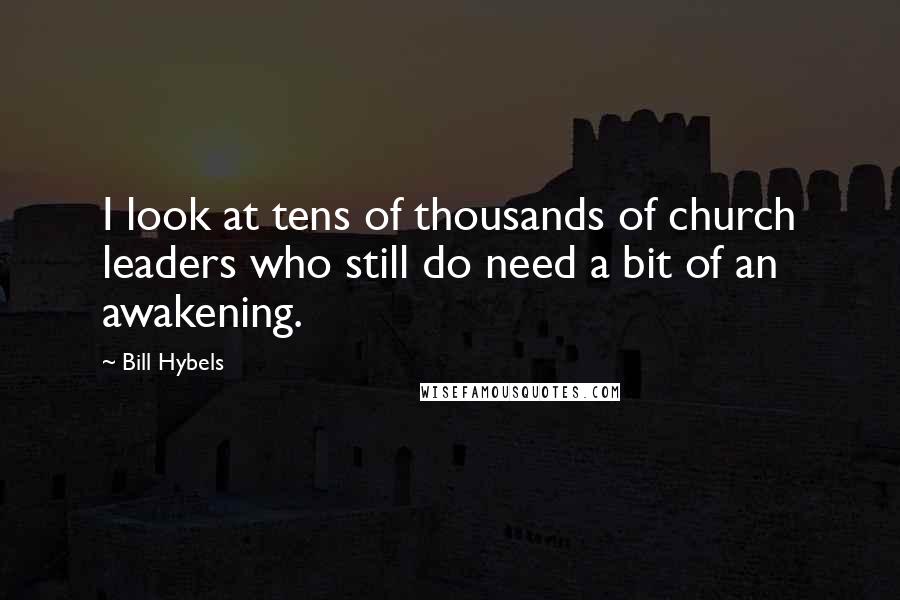 I look at tens of thousands of church leaders who still do need a bit of an awakening.

~ Bill Hybels

WISEFAMOUSQUOTES.COM